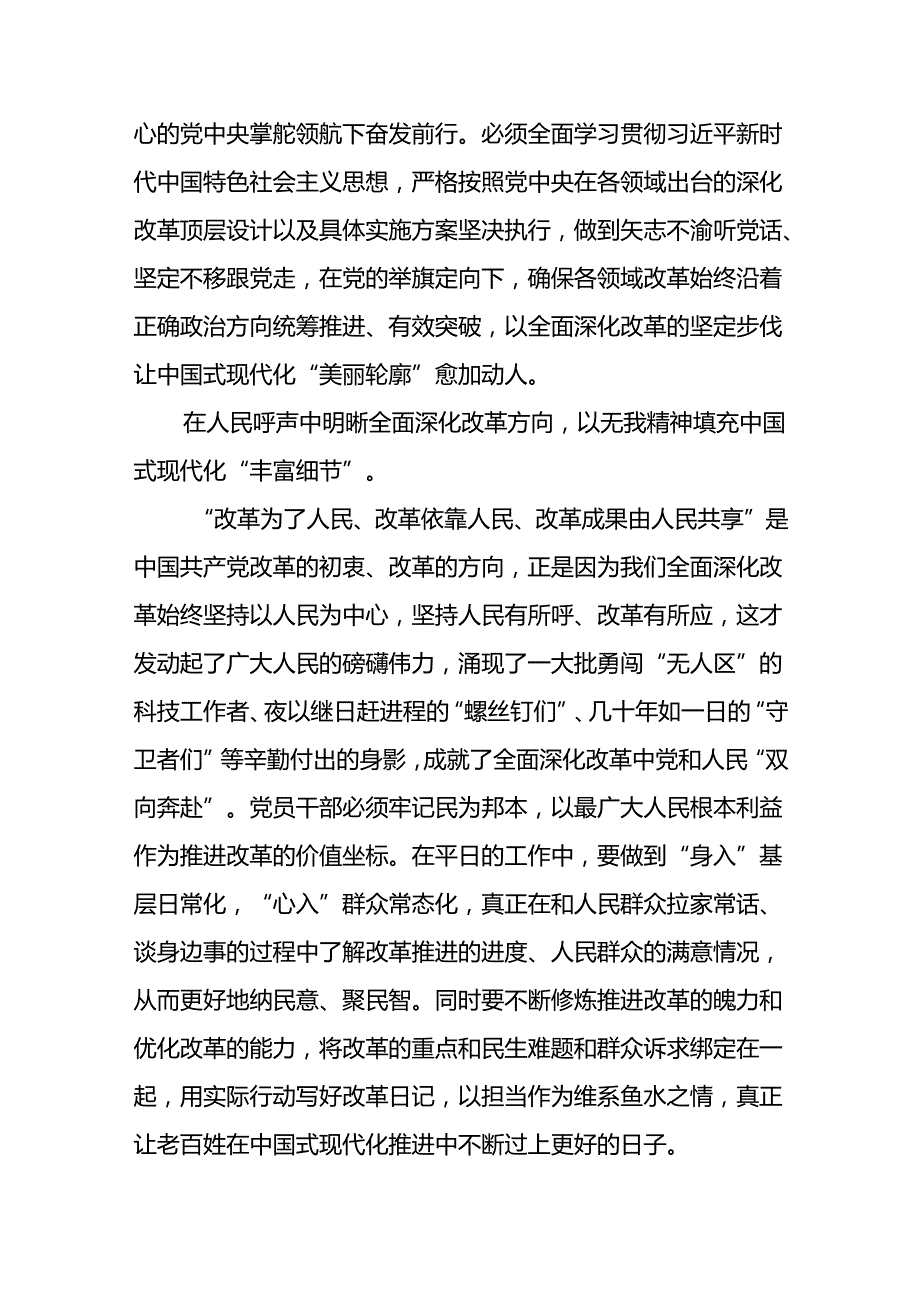 心的党中央掌舵领航下奋发前行。必须全面学习贯彻习近平新时代中国特色社会主义思想，严格按照党中央在各领域出台的深化改革顶层设计以及具体实施方案坚决执行，做到矢志不渝听党话、坚定不移跟党走，在党的举旗定向下，确保各领域改革始终沿着正确政治方向统筹推进、有效突破，以全面深化改革的坚定步伐让中国式现代化“美丽轮廓”愈加动人。

在人民呼声中明晰全面深化改革方向，以无我精神填充中国式现代化“丰富细节”。

“改革为了人民、改革依靠人民、改革成果由人民共享”是中国共产党改革的初衷、改革的方向，正是因为我们全面深化改革始终坚持以人民为中心，坚持人民有所呼、改革有所应，这才发动起了广大人民的磅礴伟力，涌现了一大批勇闯“无人区”的科技工作者、夜以继日赶进程的“螺丝钉们”、几十年如一日的“守卫者们”等辛勤付出的身影，成就了全面深化改革中党和人民“双向奔赴”。党员干部必须牢记民为邦本，以最广大人民根本利益作为推进改革的价值坐标。在平日的工作中，要做到“身入”基层日常化，“心入”群众常态化，真正在和人民群众拉家常话、谈身边事的过程中了解改革推进的进度、人民群众的满意情况，从而更好地纳民意、聚民智。同时要不断修炼推进改革的魄力和优化改革的能力，将改革的重点和民生难题和群众诉求绑定在一起，用实际行动写好改革日记，以担当作为维系鱼水之情，真正让老百姓在中国式现代化推进中不断过上更好的日子。